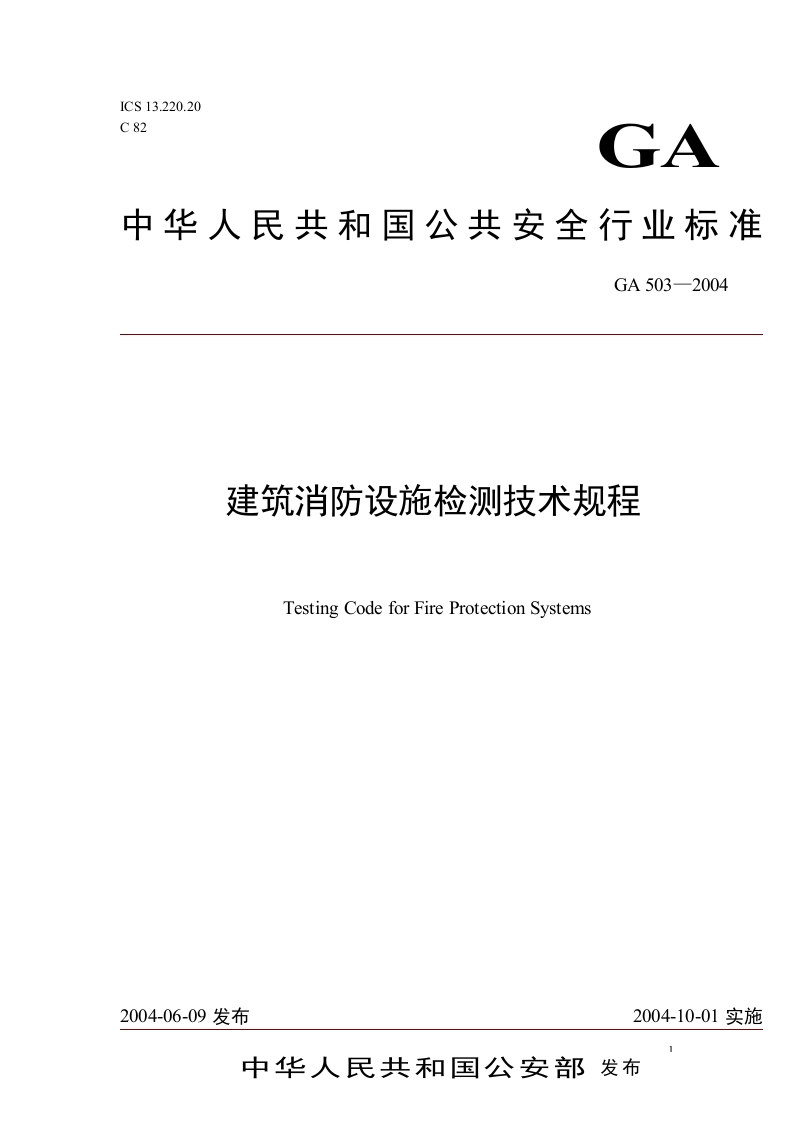 ICS 13.220.20
C 82

GA

中华人民共和国公共安全行业标准

GA 503—2004

建筑消防设施检测技术规程

Testing Code for Fire Protection Systems

2004-06-09 发布

2004-10-01 实施

1

中华人民共和国公安部 发布